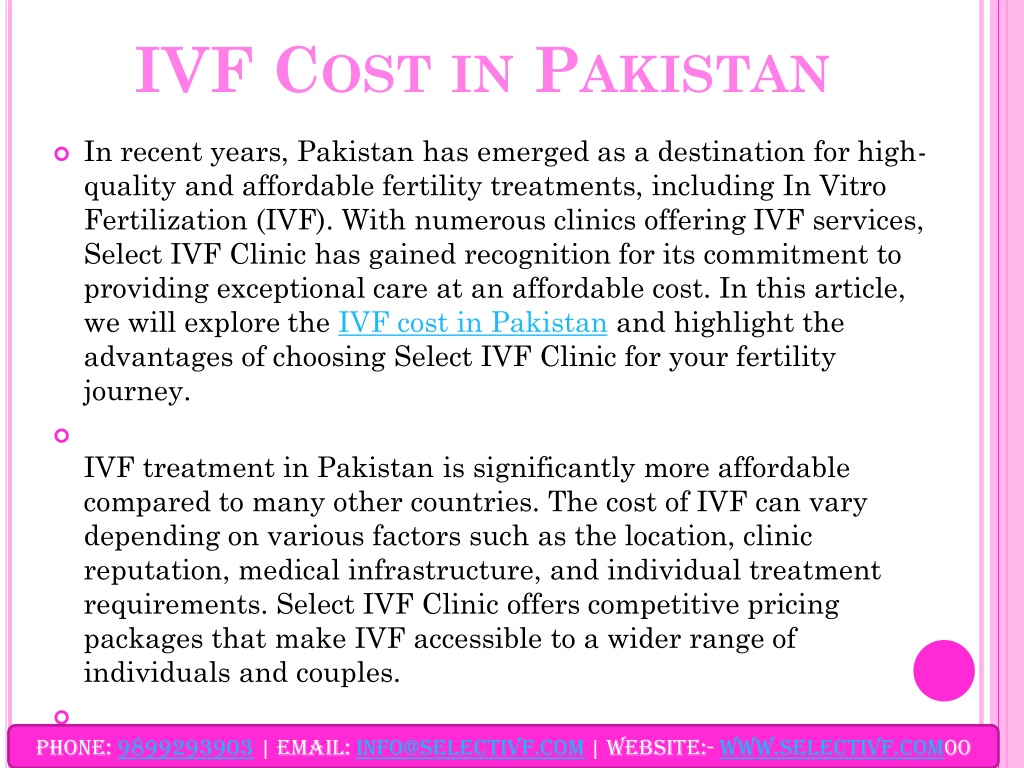 IVF COST IN PAKISTAN

In recent years, Pakistan has emerged as a destination for high-quality and affordable fertility treatments, including In Vitro Fertilization (IVF). With numerous clinics offering IVF services, Select IVF Clinic has gained recognition for its commitment to providing exceptional care at an affordable cost. In this article, we will explore the IVF cost in Pakistan and highlight the advantages of choosing Select IVF Clinic for your fertility journey.

IVF treatment in Pakistan is significantly more affordable compared to many other countries. The cost of IVF can vary depending on various factors such as the location, clinic reputation, medical infrastructure, and individual treatment requirements. Select IVF Clinic offers competitive pricing packages that make IVF accessible to a wider range of individuals and couples.

PHONE: 9899293903 | EMAIL: INFO@SELECTIVF.COM | WEBSITE:- WWW.SELECTIVF.COM00